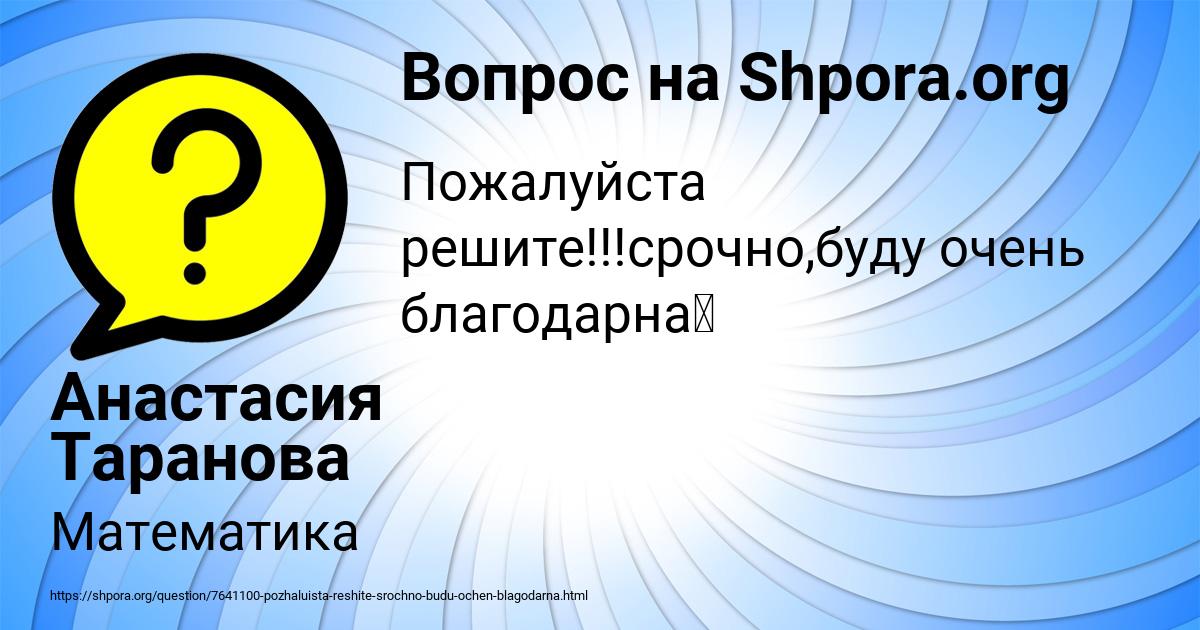 Вопрос на Shpora.org

Пожалуйста решите!!!срочно,буду очень благодарна

Анастасия Таранова

Математика

https://shpora.org/question/7641100-pozhaluista-reshite-srochno-budu-ochen-blagodarna.html